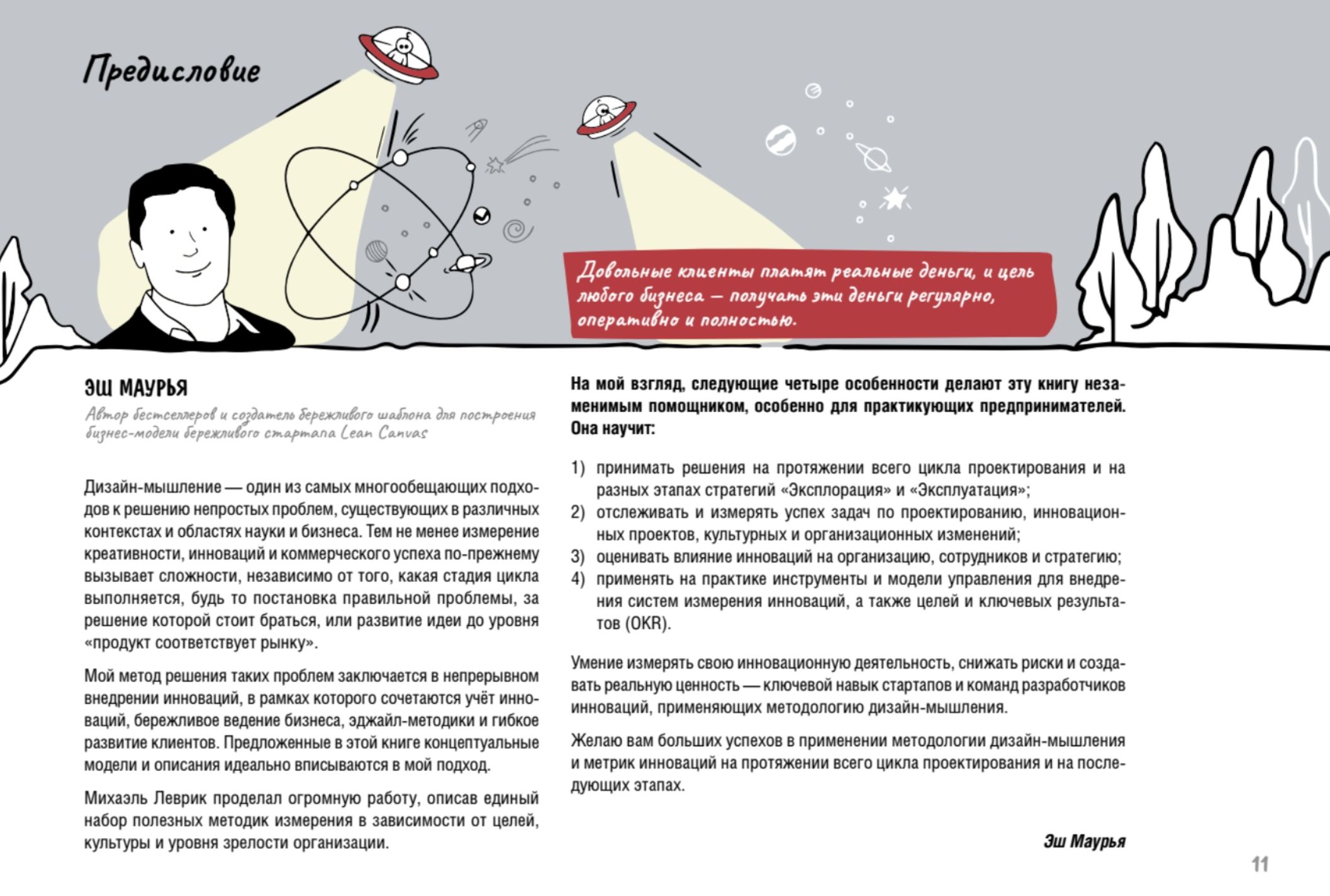 Предисловие

Довольные клиенты платят реальные деньги, и цель любого бизнеса — получать эти деньги регулярно, оперативно и полностью.

ЭШ МАУРЬЯ

Автор бестселлеров и создатель бережливого шаблона для построения бизнес-модели бережливого стартапа Lean Canvas

Дизайн-мышление — один из самых многообещающих подходов к решению непростых проблем, существующих в различных контекстах и областях науки и бизнеса. Тем не менее измерение креативности, инноваций и коммерческого успеха по-прежнему вызывает сложности, независимо от того, какая стадия цикла выполняется, будь то постановка правильной проблемы, за решение которой стоит браться, или развитие идеи до уровня «продукт соответствует рынку».

Мой метод решения таких проблем заключается в непрерывном внедрении инноваций, в рамках которого сочетаются учёт инноваций, бережливое ведение бизнеса, эджайл-методики и гибкое развитие клиентов. Предложенные в этой книге концептуальные модели и описания идеально вписываются в мой подход.

Михаэль Леврик проделал огромную работу, описав единый набор полезных методик измерения в зависимости от целей, культуры и уровня зрелости организации.

На мой взгляд, следующие четыре особенности делают эту книгу незаменимым помощником, особенно для практикующих предпринимателей. Она научит:

1) принимать решения на протяжении всего цикла проектирования и на разных этапах стратегий «Эксплорация» и «Эксплуатация»;
2) отслеживать и измерять успех задач по проектированию, инновационных проектов, культурных и организационных изменений;
3) оценивать влияние инноваций на организацию, сотрудников и стратегию;
4) применять на практике инструменты и модели управления для внедрения систем измерения инноваций, а также целей и ключевых результатов (OKR).

Умение измерять свою инновационную деятельность, снижать риски и создавать реальную ценность — ключевой навык стартапов и команд разработчиков инноваций, применяющих методологию дизайн-мышления.

Желаю вам больших успехов в применении методологии дизайн-мышления и метрик инноваций на протяжении всего цикла проектирования и на последующих этапах.

Эш Маурья

11